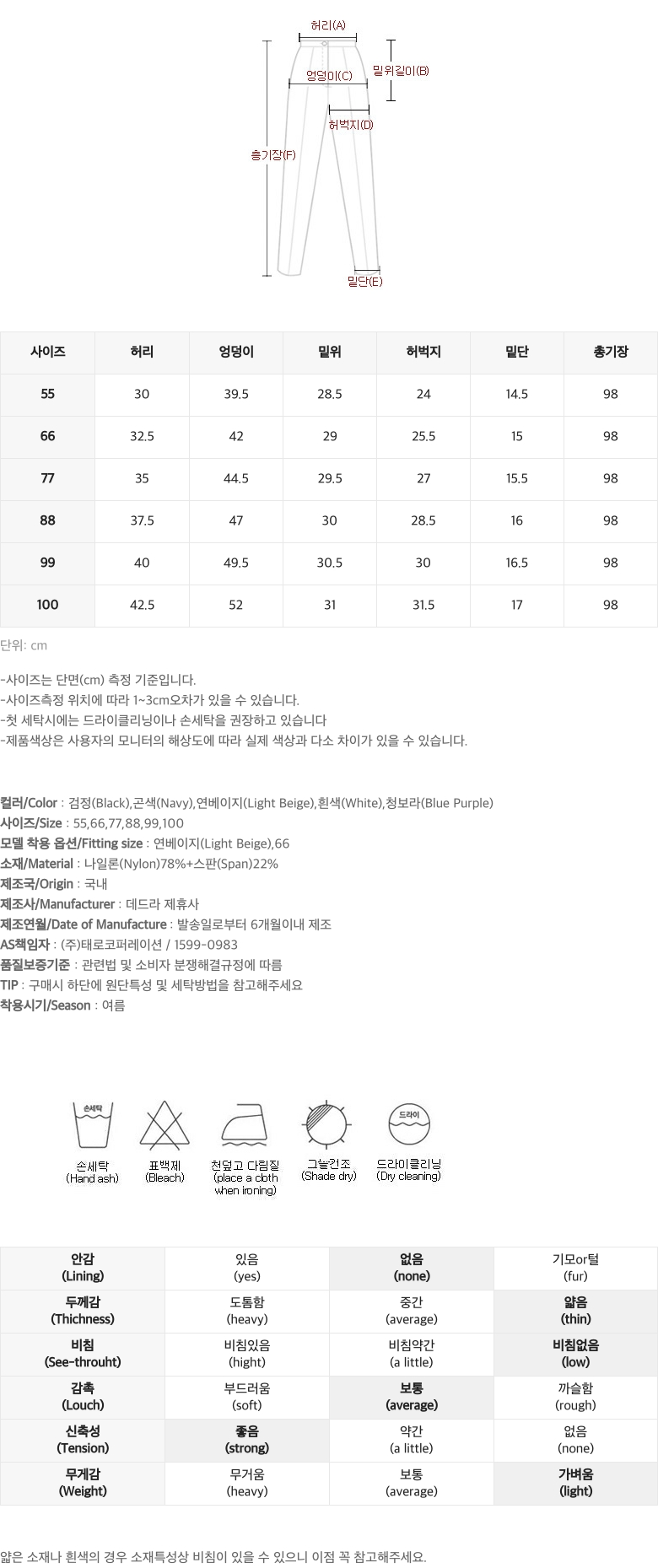 허리(A)
밑위길이(B)
엉덩이(C)
허벅지(D)
총기장(F)
밑단(E)

| 사이즈 | 허리 | 엉덩이 | 밑위 | 허벅지 | 밑단 | 총기장 |
|---|---|---|---|---|---|---|
| 55 | 30 | 39.5 | 28.5 | 24 | 14.5 | 98 |
| 66 | 32.5 | 42 | 29 | 25.5 | 15 | 98 |
| 77 | 35 | 44.5 | 29.5 | 27 | 15.5 | 98 |
| 88 | 37.5 | 47 | 30 | 28.5 | 16 | 98 |
| 99 | 40 | 49.5 | 30.5 | 30 | 16.5 | 98 |
| 100 | 42.5 | 52 | 31 | 31.5 | 17 | 98 |

단위: cm

-사이즈는 단면(cm) 측정 기준입니다.
-사이즈측정 위치에 따라 1~3cm오차가 있을 수 있습니다.
-첫 세탁시에는 드라이클리닝이나 손세탁을 권장하고 있습니다
-제품색상은 사용자의 모니터의 해상도에 따라 실제 색상과 다소 차이가 있을 수 있습니다.

컬러/Color : 검정(Black),곤색(Navy),연베이지(Light Beige),흰색(White),청보라(Blue Purple)
사이즈/Size : 55,66,77,88,99,100
모델 착용 옵션/Fitting size : 연베이지(Light Beige),66
소재/Material : 나일론(Nylon)78%+스판(Span)22%
제조국/Origin : 국내
제조사/Manufacturer : 데드라 제휴사
제조연월/Date of Manufacture : 발송일로부터 6개월이내 제조
AS책임자 : (주)태로코퍼레이션 / 1599-0983
품질보증기준 : 관련법 및 소비자 분쟁해결규정에 따름
TIP : 구매시 하단에 원단특성 및 세탁방법을 참고해주세요
착용시기/Season : 여름

손세탁
손세탁 (Hand ash)
표백제 (Bleach)
천덮고 다림질 (place a cloth when ironing)
그늘건조 (Shade dry)
드라이
드라이클리닝 (Dry cleaning)

| 안감 (Lining) | 있음 (yes) | 없음 (none) | 기모or털 (fur) |
|---|---|---|---|
| 두께감 (Thichness) | 도톰함 (heavy) | 중간 (average) | 얇음 (thin) |
| 비침 (See-throuht) | 비침있음 (hight) | 비침약간 (a little) | 비침없음 (low) |
| 감촉 (Louch) | 부드러움 (soft) | 보통 (average) | 까슬함 (rough) |
| 신축성 (Tension) | 좋음 (strong) | 약간 (a little) | 없음 (none) |
| 무게감 (Weight) | 무거움 (heavy) | 보통 (average) | 가벼움 (light) |

얇은 소재나 흰색의 경우 소재특성상 비침이 있을 수 있으니 이점 꼭 참고해주세요.